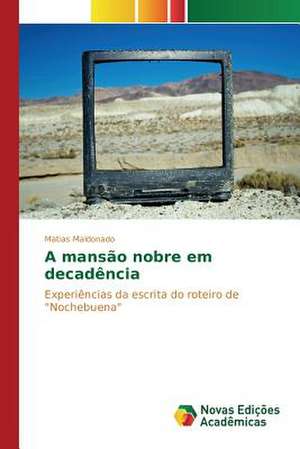 Matias Maldonado

A mansão nobre em decadência

Experiências da escrita do roteiro de "Nochebuena"

Novas Edições Acadêmicas